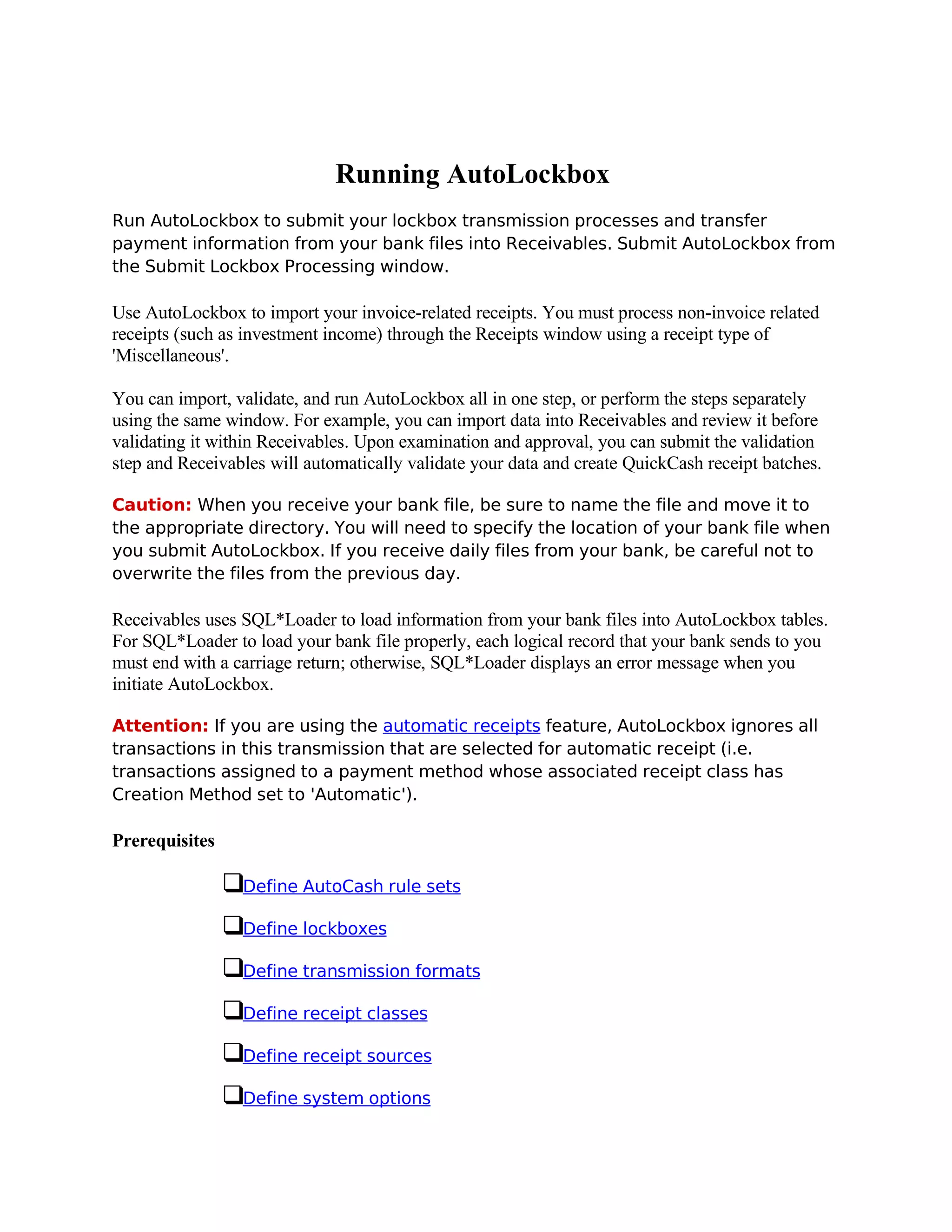 Running AutoLockbox

Run AutoLockbox to submit your lockbox transmission processes and transfer payment information from your bank files into Receivables. Submit AutoLockbox from the Submit Lockbox Processing window.

Use AutoLockbox to import your invoice-related receipts. You must process non-invoice related receipts (such as investment income) through the Receipts window using a receipt type of 'Miscellaneous'.

You can import, validate, and run AutoLockbox all in one step, or perform the steps separately using the same window. For example, you can import data into Receivables and review it before validating it within Receivables. Upon examination and approval, you can submit the validation step and Receivables will automatically validate your data and create QuickCash receipt batches.

Caution: When you receive your bank file, be sure to name the file and move it to the appropriate directory. You will need to specify the location of your bank file when you submit AutoLockbox. If you receive daily files from your bank, be careful not to overwrite the files from the previous day.

Receivables uses SQL*Loader to load information from your bank files into AutoLockbox tables. For SQL*Loader to load your bank file properly, each logical record that your bank sends to you must end with a carriage return; otherwise, SQL*Loader displays an error message when you initiate AutoLockbox.

Attention: If you are using the automatic receipts feature, AutoLockbox ignores all transactions in this transmission that are selected for automatic receipt (i.e. transactions assigned to a payment method whose associated receipt class has Creation Method set to 'Automatic').

Prerequisites

❑Define AutoCash rule sets

❑Define lockboxes

❑Define transmission formats

❑Define receipt classes

❑Define receipt sources

❑Define system options